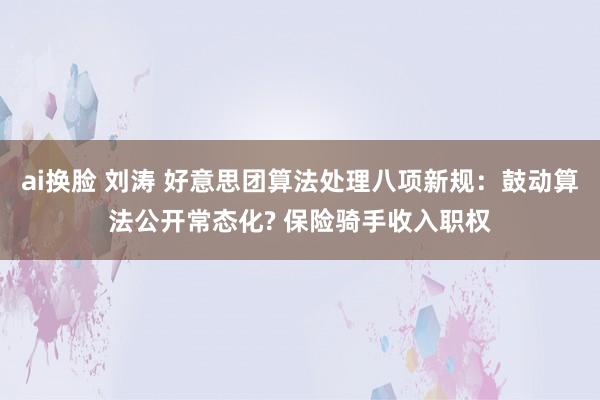 ai换脸 刘涛 好意思团算法处理八项新规：鼓动算法公开常态化? 保险骑手收入职权